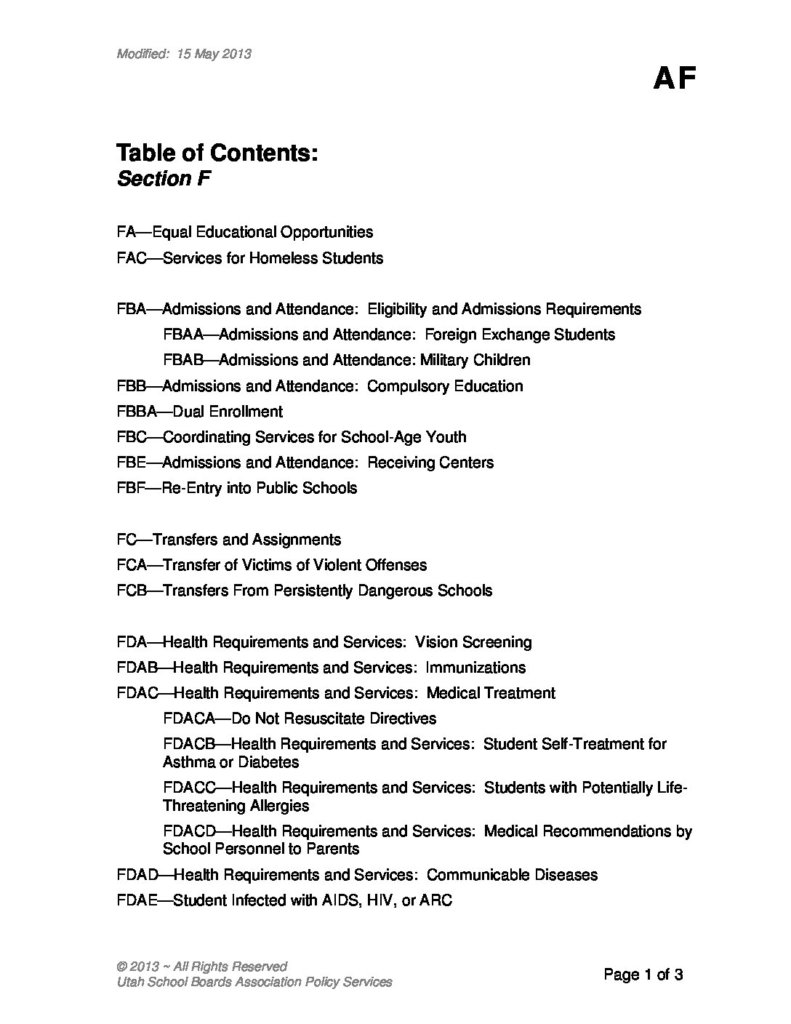 Modified: 15 May 2013

AF

Table of Contents:
Section F

FA—Equal Educational Opportunities
FAC—Services for Homeless Students

FBA—Admissions and Attendance: Eligibility and Admissions Requirements
FBAA—Admissions and Attendance: Foreign Exchange Students
FBAB—Admissions and Attendance: Military Children
FBB—Admissions and Attendance: Compulsory Education
FBBA—Dual Enrollment
FBC—Coordinating Services for School-Age Youth
FBE—Admissions and Attendance: Receiving Centers
FBF—Re-Entry into Public Schools

FC—Transfers and Assignments
FCA—Transfer of Victims of Violent Offenses
FCB—Transfers From Persistently Dangerous Schools

FDA—Health Requirements and Services: Vision Screening
FDAB—Health Requirements and Services: Immunizations
FDAC—Health Requirements and Services: Medical Treatment
FDACA—Do Not Resuscitate Directives
FDACB—Health Requirements and Services: Student Self-Treatment for Asthma or Diabetes
FDACC—Health Requirements and Services: Students with Potentially Life-Threatening Allergies
FDACD—Health Requirements and Services: Medical Recommendations by School Personnel to Parents
FDAD—Health Requirements and Services: Communicable Diseases
FDAE—Student Infected with AIDS, HIV, or ARC

© 2013 ~ All Rights Reserved
Utah School Boards Association Policy Services

Page 1 of 3